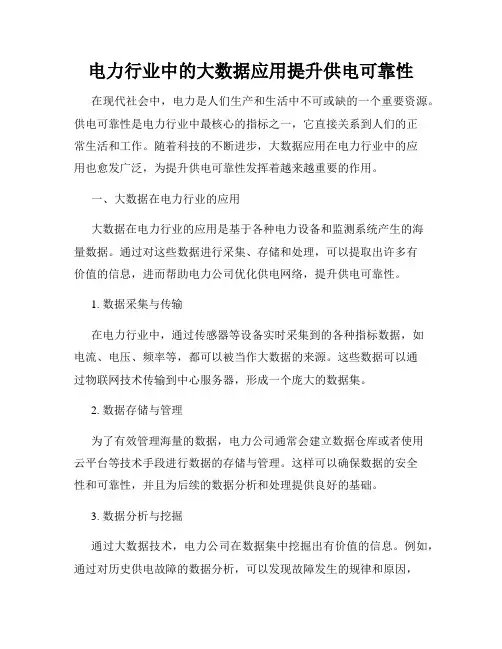 电力行业中的大数据应用提升供电可靠性

在现代社会中，电力是人们生产和生活中不可或缺的一个重要资源。供电可靠性是电力行业中最核心的指标之一，它直接关系到人们的正常生活和工作。随着科技的不断进步，大数据应用在电力行业中的应用也愈发广泛，为提升供电可靠性发挥着越来越重要的作用。

一、大数据在电力行业的应用

大数据在电力行业的应用是基于各种电力设备和监测系统产生的海量数据。通过对这些数据进行采集、存储和处理，可以提取出许多有价值的信息，进而帮助电力公司优化供电网络，提升供电可靠性。

1. 数据采集与传输

在电力行业中，通过传感器等设备实时采集到的各种指标数据，如电流、电压、频率等，都可以被当作大数据的来源。这些数据可以通过物联网技术传输到中心服务器，形成一个庞大的数据集。

2. 数据存储与管理

为了有效管理海量的数据，电力公司通常会建立数据仓库或者使用云平台等技术手段进行数据的存储与管理。这样可以确保数据的安全性和可靠性，并且为后续的数据分析和处理提供良好的基础。

3. 数据分析与挖掘

通过大数据技术，电力公司在数据集中挖掘出有价值的信息。例如，通过对历史供电故障的数据分析，可以发现故障发生的规律和原因，